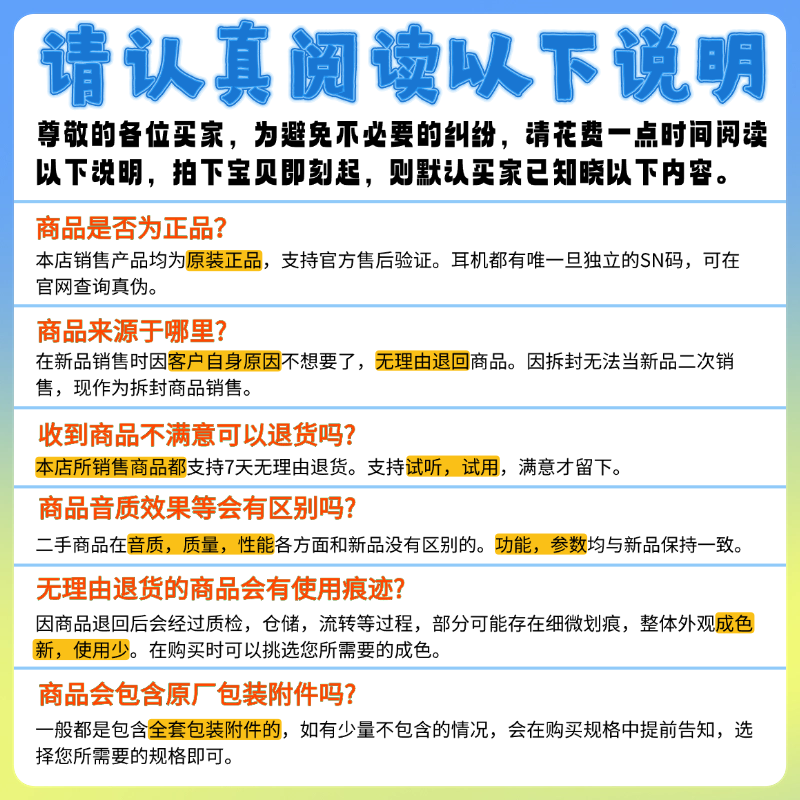 请认真阅读以下说明

尊敬的各位买家，为避免不必要的纠纷，请花费一点时间阅读以下说明，拍下宝贝即刻起，则默认买家已知晓以下内容。

商品是否为正品?

本店销售产品均为原装正品，支持官方售后验证。耳机都有唯一旦独立的SN码，可在官网查询真伪。

商品来源于哪里?

在新品销售时因客户自身原因不想要了，无理由退回商品。因拆封无法当新品二次销售，现作为拆封商品销售。

收到商品不满意可以退货吗?

本店所销售商品都支持7天无理由退货。支持试听，试用，满意才留下。

商品音质效果等会有区别吗?

二手商品在音质，质量，性能各方面和新品没有区别的。功能，参数均与新品保持一致。

无理由退货的商品会有使用痕迹?

因商品退回后会经过质检，仓储，流转等过程，部分可能存在细微划痕，整体外观成色新，使用少。在购买时可以挑选您所需要的成色。

商品会包含原厂包装附件吗?

一般都是包含全套包装附件的，如有少量不包含的情况，会在购买规格中提前告知，选择您所需要的规格即可。